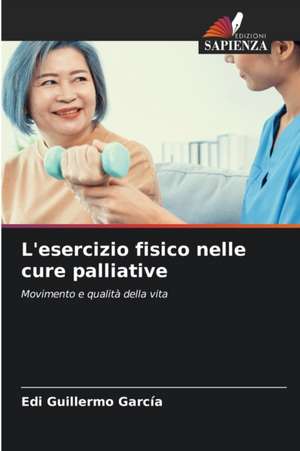 EDIZIONI
SAPIENZA

L'esercizio fisico nelle cure palliative

Movimento e qualità della vita

Edi Guillermo García